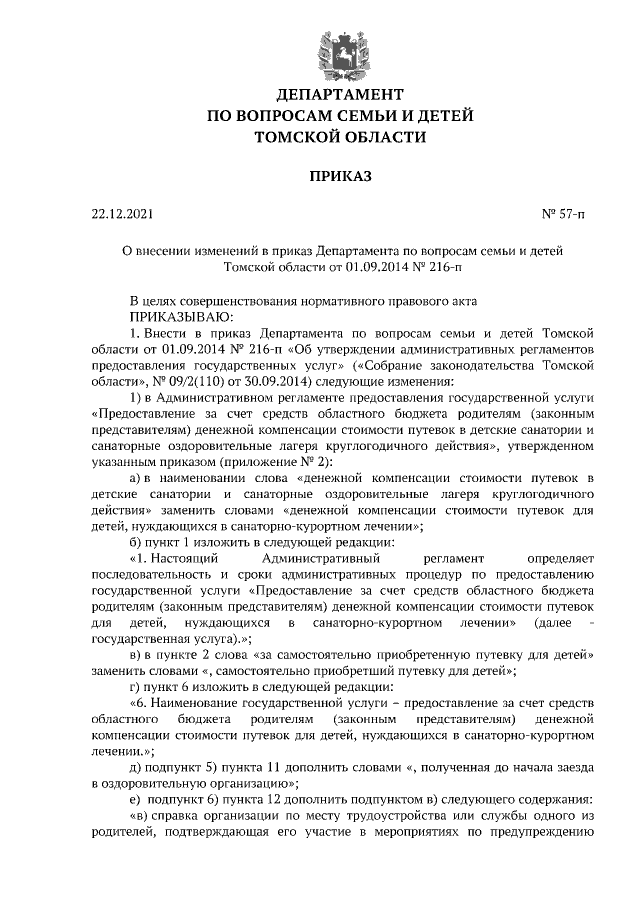 ДЕПАРТАМЕНТ
ПО ВОПРОСАМ СЕМЬИ И ДЕТЕЙ
ТОМСКОЙ ОБЛАСТИ

ПРИКАЗ

22.12.2021 № 57-п

О внесении изменений в приказ Департамента по вопросам семьи и детей Томской области от 01.09.2014 № 216-п

В целях совершенствования нормативного правового акта
ПРИКАЗЫВАЮ:

1. Внести в приказ Департамента по вопросам семьи и детей Томской области от 01.09.2014 № 216-п «Об утверждении административных регламентов предоставления государственных услуг» («Собрание законодательства Томской области», № 09/2(110) от 30.09.2014) следующие изменения:

1) в Административном регламенте предоставления государственной услуги «Предоставление за счет средств областного бюджета родителям (законным представителям) денежной компенсации стоимости путевок в детские санатории и санаторные оздоровительные лагеря круглогодичного действия», утвержденном указанным приказом (приложение № 2):

а) в наименовании слова «денежной компенсации стоимости путевок в детские санатории и санаторные оздоровительные лагеря круглогодичного действия» заменить словами «денежной компенсации стоимости путевок для детей, нуждающихся в санаторно-курортном лечении»;

б) пункт 1 изложить в следующей редакции:

«1. Настоящий Административный регламент определяет последовательность и сроки административных процедур по предоставлению государственной услуги «Предоставление за счет средств областного бюджета родителям (законным представителям) денежной компенсации стоимости путевок для детей, нуждающихся в санаторно-курортном лечении» (далее - государственная услуга).»;

в) в пункте 2 слова «за самостоятельно приобретенную путевку для детей» заменить словами «, самостоятельно приобретший путевку для детей»;

г) пункт 6 изложить в следующей редакции:

«6. Наименование государственной услуги – предоставление за счет средств областного бюджета родителям (законным представителям) денежной компенсации стоимости путевок для детей, нуждающихся в санаторно-курортном лечении.»;

д) подпункт 5) пункта 11 дополнить словами «, полученная до начала заезда в оздоровительную организацию»;

е) подпункт 6) пункта 12 дополнить подпунктом в) следующего содержания:

«в) справка организации по месту трудоустройства или службы одного из родителей, подтверждающая его участие в мероприятиях по предупреждению